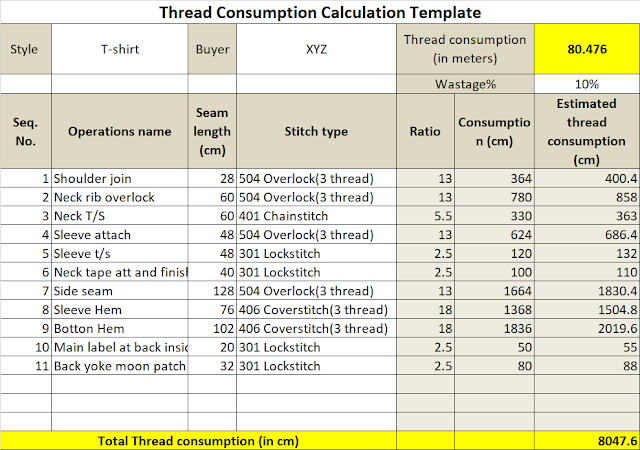 Thread Consumption Calculation Template

| Style | T-shirt | Buyer | XYZ | Thread consumption (in meters) | | 80.476 |
|---|---|---|---|---|---|---|
| | | | | Wastage% | | 10% |
| Seq. No. | Operations name | Seam length (cm) | Stitch type | Ratio | Consumption (cm) | Estimated thread consumption (cm) |
| 1 | Shoulder join | 28 | 504 Overlock(3 thread) | 13 | 364 | 400.4 |
| 2 | Neck rib overlock | 60 | 504 Overlock(3 thread) | 13 | 780 | 858 |
| 3 | Neck T/S | 60 | 401 Chainstitch | 5.5 | 330 | 363 |
| 4 | Sleeve attach | 48 | 504 Overlock(3 thread) | 13 | 624 | 686.4 |
| 5 | Sleeve t/s | 48 | 301 Lockstitch | 2.5 | 120 | 132 |
| 6 | Neck tape att and finisl | 40 | 301 Lockstitch | 2.5 | 100 | 110 |
| 7 | Side seam | 128 | 504 Overlock(3 thread) | 13 | 1664 | 1830.4 |
| 8 | Sleeve Hem | 76 | 406 Coverstitch(3 thread) | 18 | 1368 | 1504.8 |
| 9 | Botton Hem | 102 | 406 Coverstitch(3 thread) | 18 | 1836 | 2019.6 |
| 10 | Main label at back insic | 20 | 301 Lockstitch | 2.5 | 50 | 55 |
| 11 | Back yoke moon patch | 32 | 301 Lockstitch | 2.5 | 80 | 88 |
| | | | | | | |
| | | | | | | |
| | | | | | | |
| Total Thread consumption (in cm) | | | | | | 8047.6 |